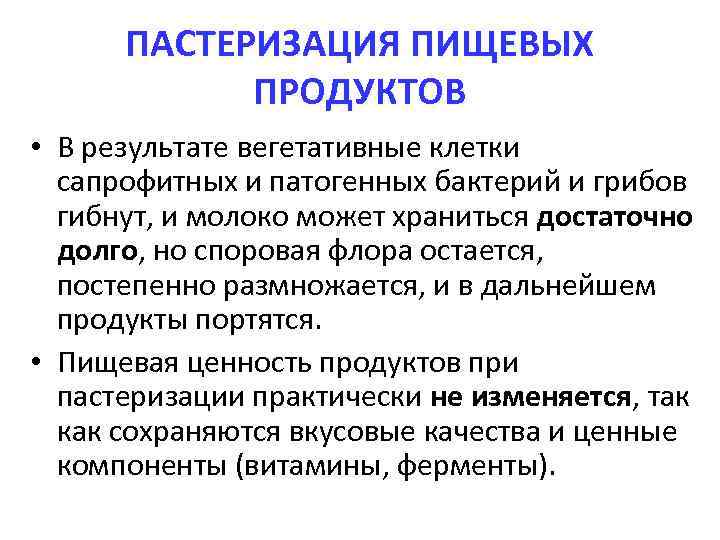 ПАСТЕРИЗАЦИЯ ПИЩЕВЫХ ПРОДУКТОВ

• В результате вегетативные клетки сапрофитных и патогенных бактерий и грибов гибнут, и молоко может храниться достаточно долго, но споровая флора остается, постепенно размножается, и в дальнейшем продукты портятся.

• Пищевая ценность продуктов при пастеризации практически не изменяется, так как сохраняются вкусовые качества и ценные компоненты (витамины, ферменты).